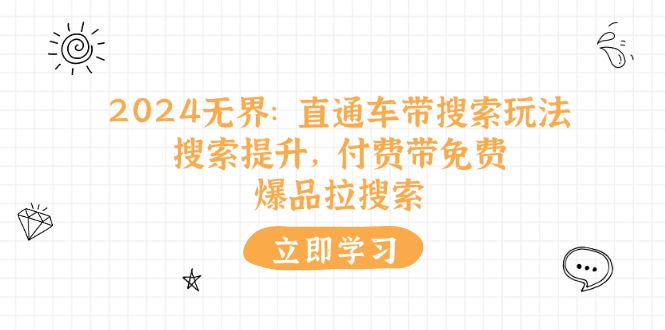 2024无界：直通车带搜索玩法
搜索提升，付费带免费
爆品拉搜索

立即学习